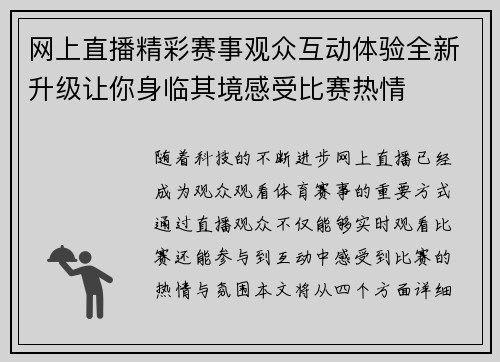 网上直播精彩赛事观众互动体验全新升级让你身临其境感受比赛热情

随着科技的不断进步网上直播已经成为观众观看体育赛事的重要方式通过直播观众不仅能够实时观看比赛还能参与到互动中感受到比赛的热情与氛围本文将从四个方面详细